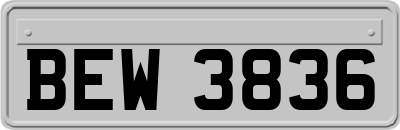 BEW 3836